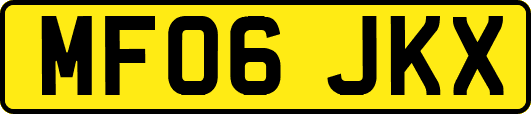 MF06 JKX